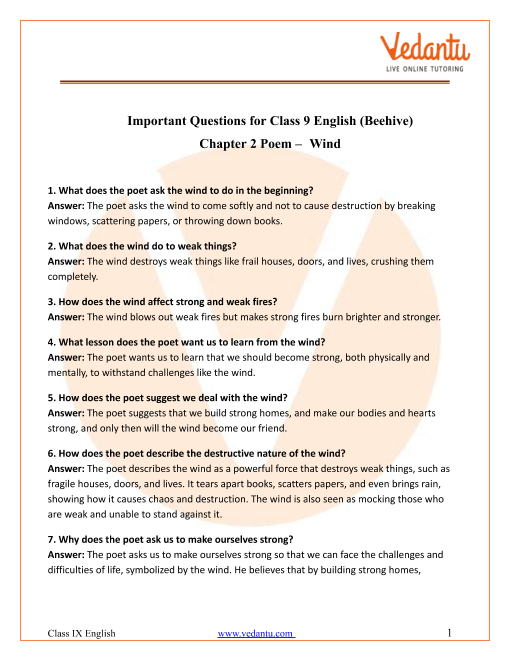 Vedantu
LIVE ONLINE TUTORING

Important Questions for Class 9 English (Beehive)
Chapter 2 Poem – Wind

1. What does the poet ask the wind to do in the beginning?
Answer: The poet asks the wind to come softly and not to cause destruction by breaking windows, scattering papers, or throwing down books.

2. What does the wind do to weak things?
Answer: The wind destroys weak things like frail houses, doors, and lives, crushing them completely.

3. How does the wind affect strong and weak fires?
Answer: The wind blows out weak fires but makes strong fires burn brighter and stronger.

4. What lesson does the poet want us to learn from the wind?
Answer: The poet wants us to learn that we should become strong, both physically and mentally, to withstand challenges like the wind.

5. How does the poet suggest we deal with the wind?
Answer: The poet suggests that we build strong homes, and make our bodies and hearts strong, and only then will the wind become our friend.

6. How does the poet describe the destructive nature of the wind?
Answer: The poet describes the wind as a powerful force that destroys weak things, such as fragile houses, doors, and lives. It tears apart books, scatters papers, and even brings rain, showing how it causes chaos and destruction. The wind is also seen as mocking those who are weak and unable to stand against it.

7. Why does the poet ask us to make ourselves strong?
Answer: The poet asks us to make ourselves strong so that we can face the challenges and difficulties of life, symbolized by the wind. He believes that by building strong homes,

Class IX English www.vedantu.com 1